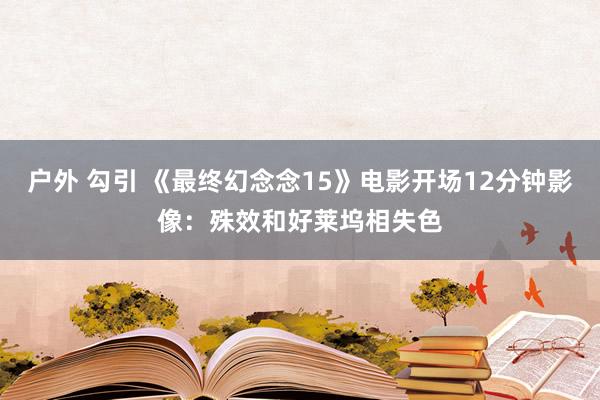 户外 勾引 《最终幻念念15》电影开场12分钟影像：殊效和好莱坞相失色